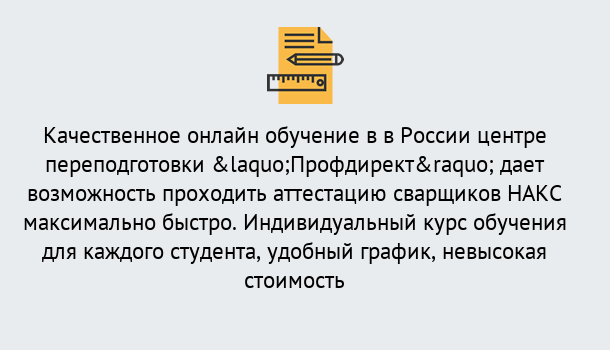 Качественное онлайн обучение в в России центре переподготовки &laquo;Профдирект&raquo; дает возможность проходить аттестацию сварщиков НАКС максимально быстро. Индивидуальный курс обучения для каждого студента, удобный график, невысокая стоимость